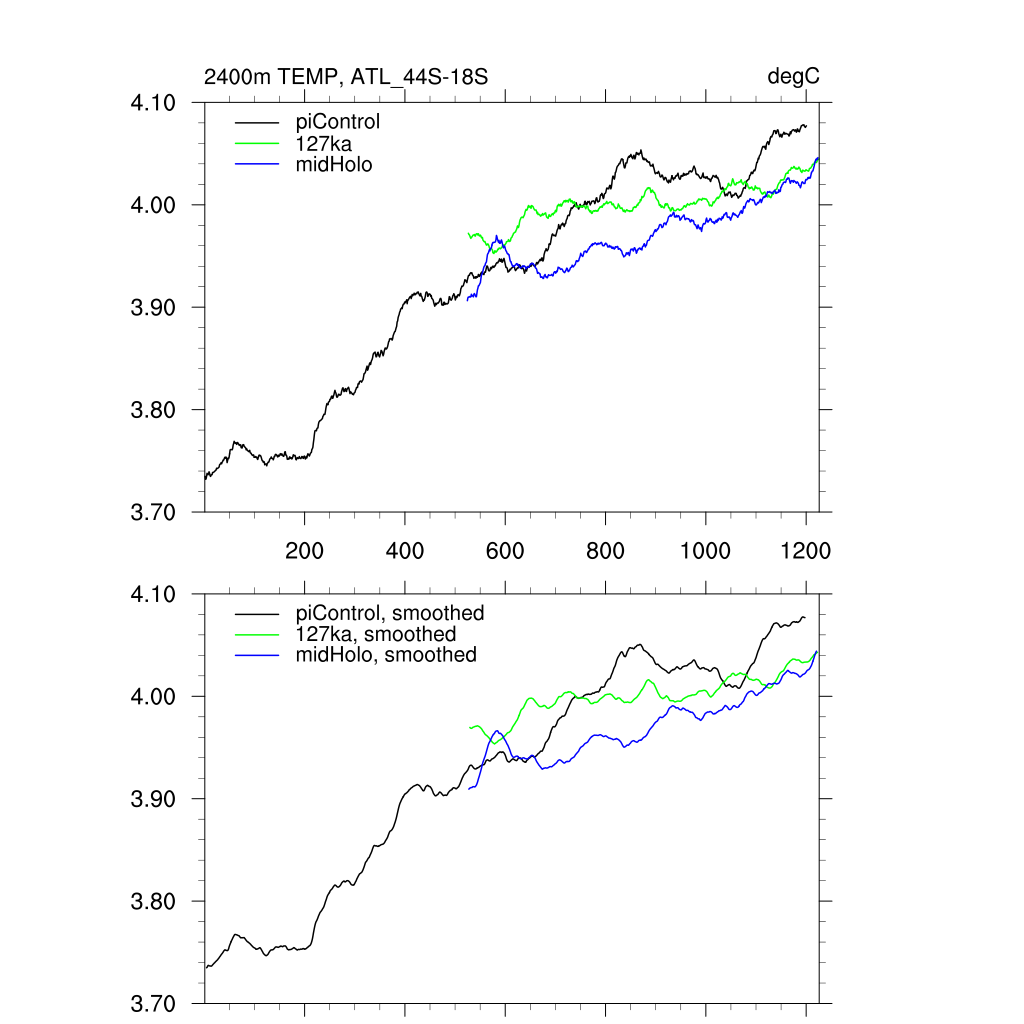 2400m TEMP, ATL_44S-18S

degC

4.10
4.00
3.90
3.80
3.70

piControl
127ka
midHolo

200
400
600
800
1000
1200

4.10
4.00
3.90
3.80
3.70

piControl, smoothed
127ka, smoothed
midHolo, smoothed